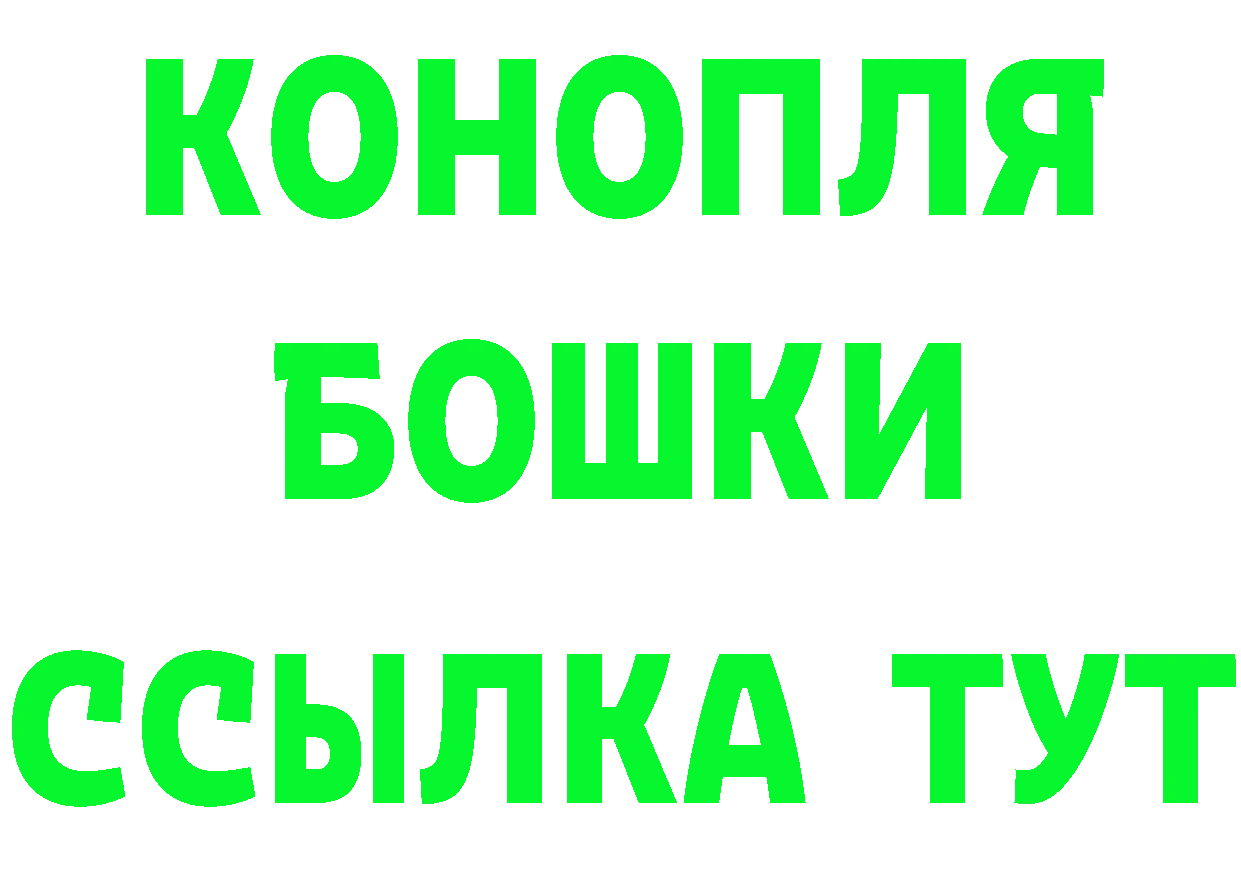 КОНОПЛЯ
БОШКИ
ССЫЛКА ТУТ